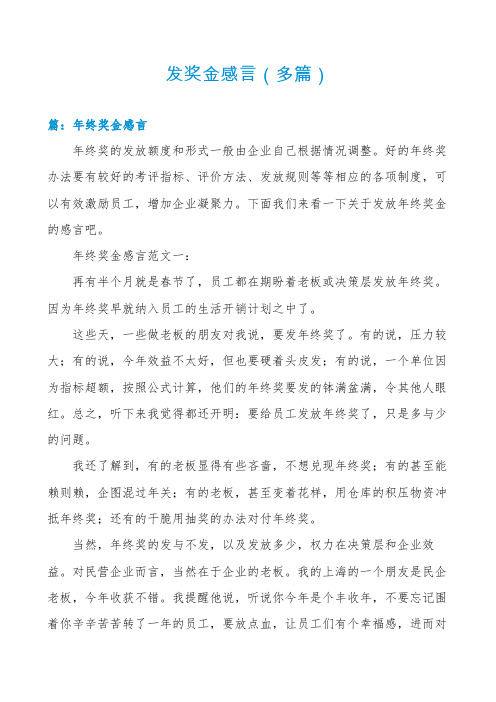 发奖金感言（多篇）

篇：年终奖金感言

年终奖的发放额度和形式一般由企业自己根据情况调整。好的年终奖办法要有较好的考评指标、评价方法、发放规则等等相应的各项制度，可以有效激励员工，增加企业凝聚力。下面我们来看一下关于发放年终奖金的感言吧。

年终奖金感言范文一：

再有半个月就是春节了，员工都在期盼着老板或决策层发放年终奖。因为年终奖早就纳入员工的生活开销计划之中了。

这些天，一些做老板的朋友对我说，要发年终奖了。有的说，压力较大；有的说，今年效益不太好，但也要硬着头皮发；有的说，一个单位因为指标超额，按照公式计算，他们的年终奖要发的钵满盆满，令其他人眼红。总之，听下来我觉得都还开明：要给员工发放年终奖了，只是多与少的问题。

我还了解到，有的老板显得有些吝啬，不想兑现年终奖；有的甚至能赖则赖，企图混过年关；有的老板，甚至变着花样，用仓库的积压物资冲抵年终奖；还有的干脆用抽奖的办法对付年终奖。

当然，年终奖的发与不发，以及发放多少，权力在决策层和企业效益。对民营企业而言，当然在于企业的老板。我的上海的一个朋友是民企老板，今年收获不错。我提醒他说，听说你今年是个丰收年，不要忘记围着你辛辛苦苦转了一年的员工，要放点血，让员工们有个幸福感，进而对